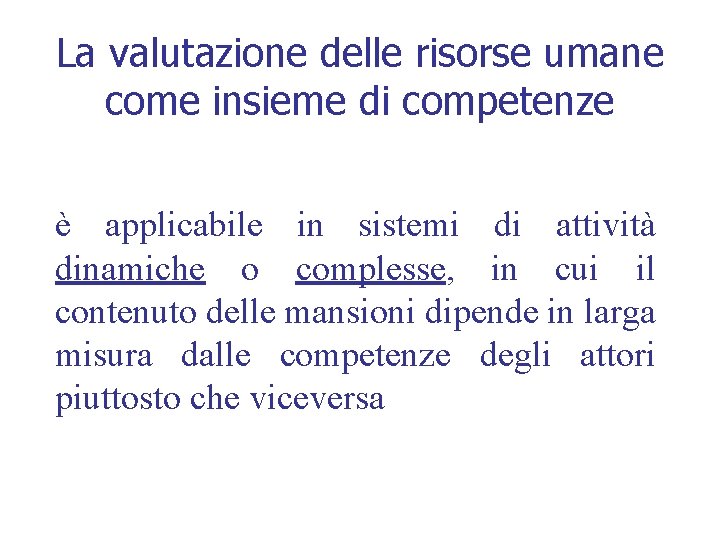 La valutazione delle risorse umane come insieme di competenze

è applicabile in sistemi di attività dinamiche o complesse, in cui il contenuto delle mansioni dipende in larga misura dalle competenze degli attori piuttosto che viceversa